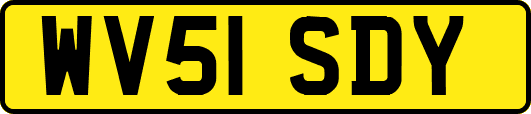 WV51 SDY